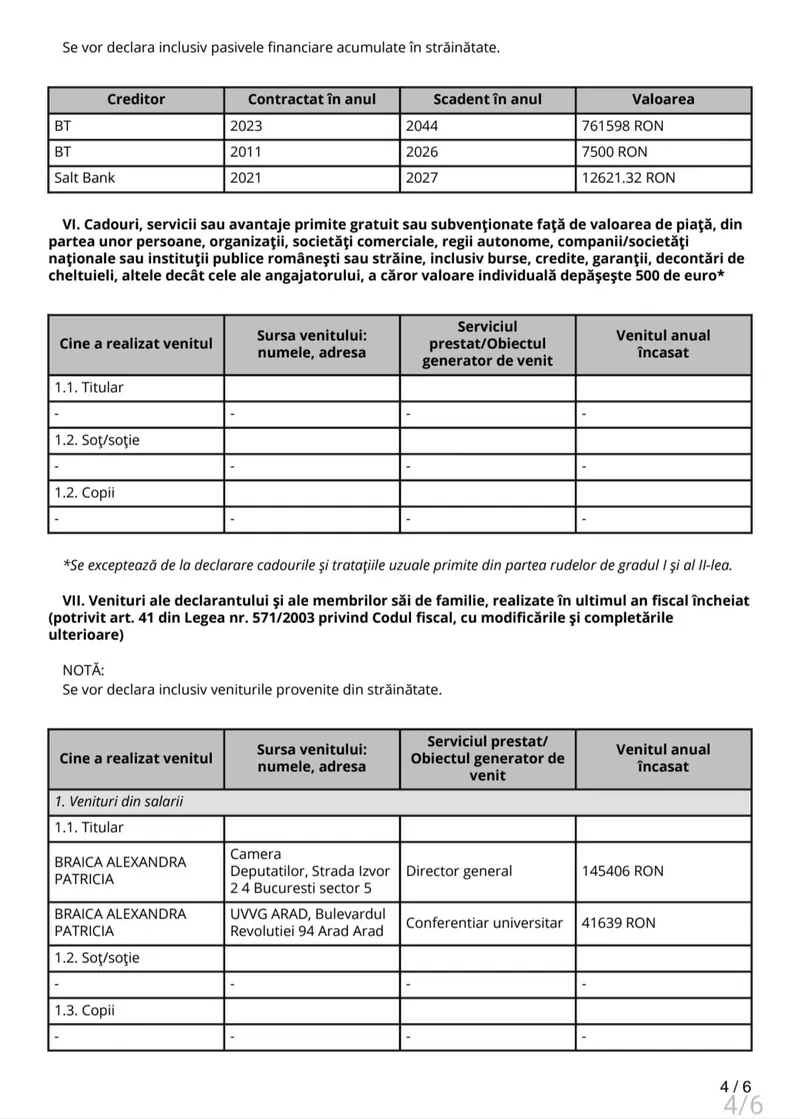 Se vor declara inclusiv pasivele financiare acumulate în străinătate.

| Creditor | Contractat în anul | Scadent în anul | Valoarea |
|---|---|---|---|
| BT | 2023 | 2044 | 761598 RON |
| BT | 2011 | 2026 | 7500 RON |
| Salt Bank | 2021 | 2027 | 12621.32 RON |

VI. Cadouri, servicii sau avantaje primite gratuit sau subvenţionate faţă de valoarea de piaţă, din partea unor persoane, organizaţii, societăţi comerciale, regii autonome, companii/societăţi naţionale sau instituţii publice româneşti sau străine, inclusiv burse, credite, garanţii, decontări de cheltuieli, altele decât cele ale angajatorului, a căror valoare individuală depăşeşte 500 de euro*

| Cine a realizat venitul | Sursa venitului: numele, adresa | Serviciul prestat/Obiectul generator de venit | Venitul anual încasat |
|---|---|---|---|
| 1.1. Titular | | | |
| - | - | - | - |
| 1.2. Soţ/soţie | | | |
| - | - | - | - |
| 1.2. Copii | | | |
| - | - | - | - |

*Se exceptează de la declarare cadourile şi trataţiile uzuale primite din partea rudelor de gradul I şi al II-lea.

VII. Venituri ale declarantului şi ale membrilor săi de familie, realizate în ultimul an fiscal încheiat (potrivit art. 41 din Legea nr. 571/2003 privind Codul fiscal, cu modificările şi completările ulterioare)

NOTĂ:
Se vor declara inclusiv veniturile provenite din străinătate.

| Cine a realizat venitul | Sursa venitului: numele, adresa | Serviciul prestat/ Obiectul generator de venit | Venitul anual încasat |
|---|---|---|---|
| 1. Venituri din salarii | | | |
| 1.1. Titular | | | |
| BRAICA ALEXANDRA PATRICIA | Camera Deputatilor, Strada Izvor 2 4 Bucuresti sector 5 | Director general | 145406 RON |
| BRAICA ALEXANDRA PATRICIA | UVVG ARAD, Bulevardul Revolutiei 94 Arad Arad | Conferentiar universitar | 41639 RON |
| 1.2. Soţ/soţie | | | |
| - | - | - | - |
| 1.3. Copii | | | |
| - | - | - | - |

4 / 6
4/6